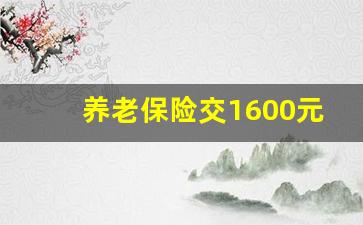 养老保险交1600元